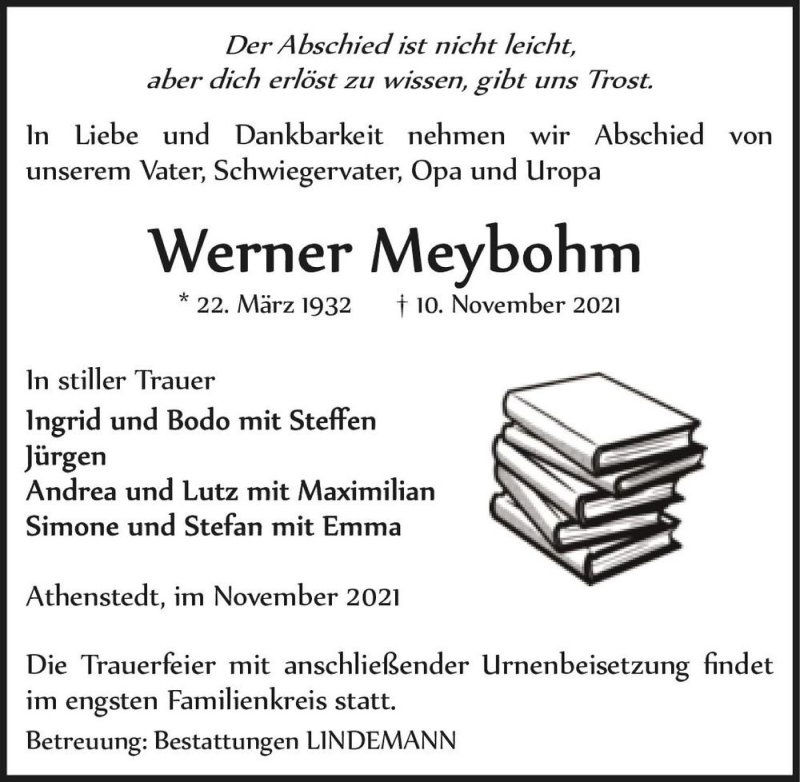 Der Abschied ist nicht leicht,
aber dich erlöst zu wissen, gibt uns Trost.

In Liebe und Dankbarkeit nehmen wir Abschied von unserem Vater, Schwiegervater, Opa und Uropa

Werner Meybohm

* 22. März 1932 † 10. November 2021

In stiller Trauer
Ingrid und Bodo mit Steffen
Jürgen
Andrea und Lutz mit Maximilian
Simone und Stefan mit Emma

Athenstedt, im November 2021

Die Trauerfeier mit anschließender Urnenbeisetzung findet im engsten Familienkreis statt.

Betreuung: Bestattungen LINDEMANN